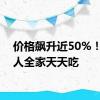 价格飙升近50%！
人全家天天吃